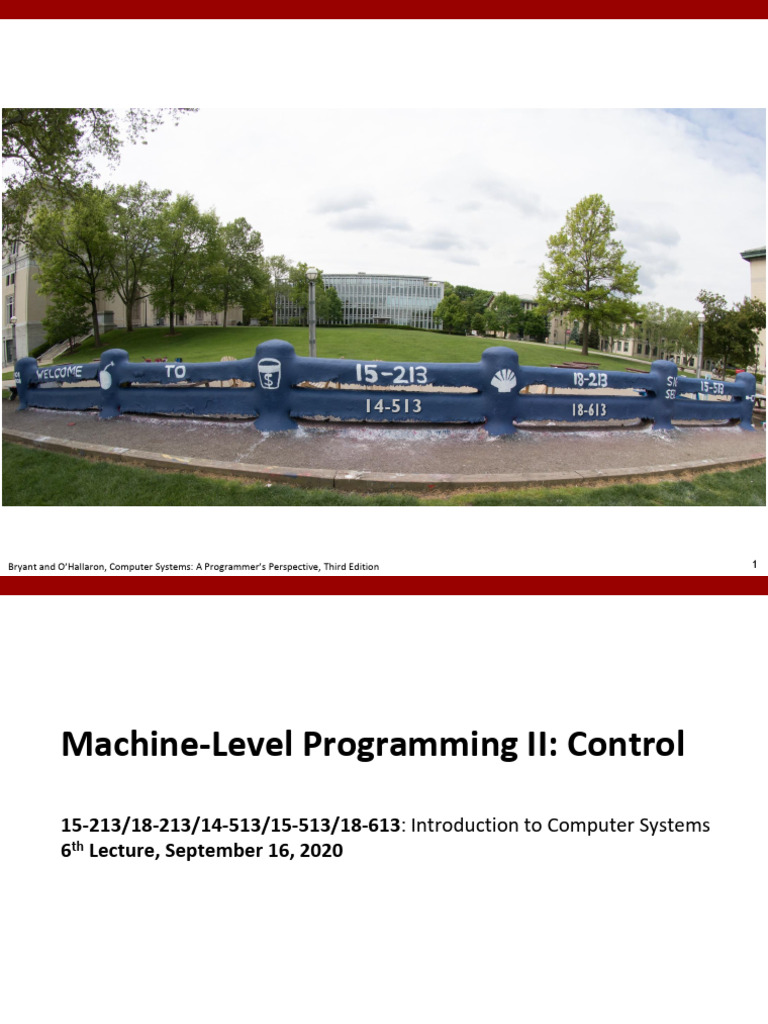 WELCOME TO 15-213 14-513 18-213 18-613 15-513

Bryant and O'Hallaron, Computer Systems: A Programmer's Perspective, Third Edition

1

Machine-Level Programming II: Control

15-213/18-213/14-513/15-513/18-613: Introduction to Computer Systems
6th Lecture, September 16, 2020